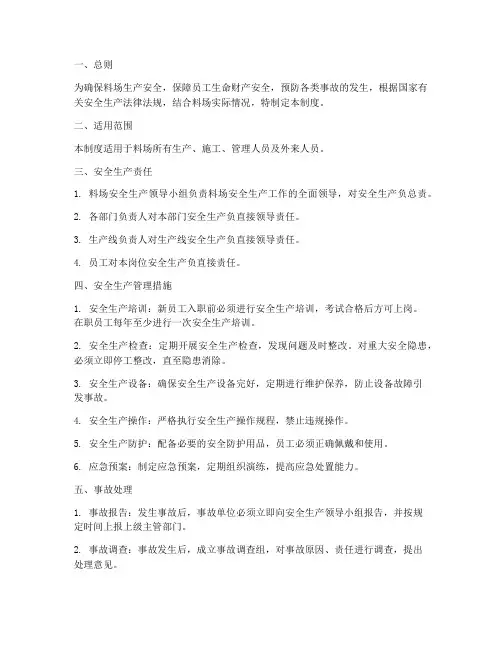 一、总则

为确保料场生产安全，保障员工生命财产安全，预防各类事故的发生，根据国家有关安全生产法律法规，结合料场实际情况，特制定本制度。

二、适用范围

本制度适用于料场所有生产、施工、管理人员及外来人员。

三、安全生产责任

1. 料场安全生产领导小组负责料场安全生产工作的全面领导，对安全生产负总责。

2. 各部门负责人对本部门安全生产负直接领导责任。

3. 生产线负责人对生产线安全生产负直接领导责任。

4. 员工对本岗位安全生产负直接责任。

四、安全生产管理措施

1. 安全生产培训：新员工入职前必须进行安全生产培训，考试合格后方可上岗。在职员工每年至少进行一次安全生产培训。

2. 安全生产检查：定期开展安全生产检查，发现问题及时整改。对重大安全隐患，必须立即停工整改，直至隐患消除。

3. 安全生产设备：确保安全生产设备完好，定期进行维护保养，防止设备故障引发事故。

4. 安全生产操作：严格执行安全生产操作规程，禁止违规操作。

5. 安全生产防护：配备必要的安全防护用品，员工必须正确佩戴和使用。

6. 应急预案：制定应急预案，定期组织演练，提高应急处置能力。

五、事故处理

1. 事故报告：发生事故后，事故单位必须立即向安全生产领导小组报告，并按规定时间上报上级主管部门。

2. 事故调查：事故发生后，成立事故调查组，对事故原因、责任进行调查，提出处理意见。